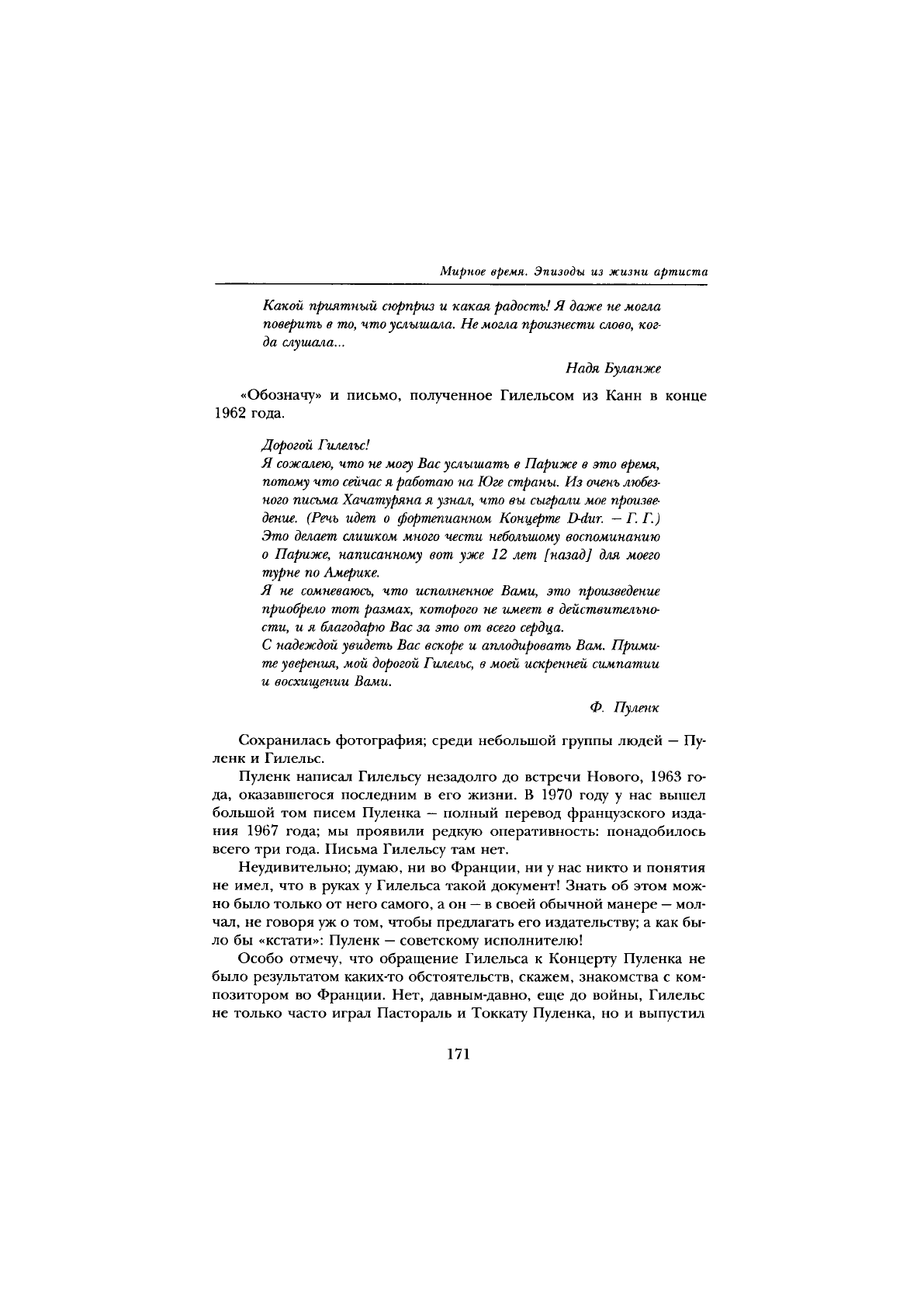 Мирное время. Эпизоды из жизни артиста

Какой приятный сюрприз и какая радость! Я даже не могла поверить в то, что услышала. Не могла произнести слово, когда слушала...

Надя Буланже

«Обозначу» и письмо, полученное Гилельсом из Канн в конце 1962 года.

Дорогой Гилельс!
Я сожалею, что не могу Вас услышать в Париже в это время, потому что сейчас я работаю на Юге страны. Из очень любезного письма Хачатуряна я узнал, что вы сыграли мое произведение. (Речь идет о фортепианном Концерте D-dur. — Г. Г.) Это делает слишком много чести небольшому воспоминанию о Париже, написанному вот уже 12 лет [назад] для моего турне по Америке.
Я не сомневаюсь, что исполненное Вами, это произведение приобрело тот размах, которого не имеет в действительности, и я благодарю Вас за это от всего сердца.
С надеждой увидеть Вас вскоре и аплодировать Вам. Примите уверения, мой дорогой Гилельс, в моей искренней симпатии и восхищении Вами.

Ф. Пуленк

Сохранилась фотография; среди небольшой группы людей — Пуленк и Гилельс.

Пуленк написал Гилельсу незадолго до встречи Нового, 1963 года, оказавшегося последним в его жизни. В 1970 году у нас вышел большой том писем Пуленка — полный перевод французского издания 1967 года; мы проявили редкую оперативность: понадобилось всего три года. Письма Гилельсу там нет.

Неудивительно; думаю, ни во Франции, ни у нас никто и понятия не имел, что в руках у Гилельса такой документ! Знать об этом можно было только от него самого, а он — в своей обычной манере — молчал, не говоря уж о том, чтобы предлагать его издательству; а как было бы «кстати»: Пуленк — советскому исполнителю!

Особо отмечу, что обращение Гилельса к Концерту Пуленка не было результатом каких-то обстоятельств, скажем, знакомства с композитором во Франции. Нет, давным-давно, еще до войны, Гилельс не только часто играл Пастораль и Токкату Пуленка, но и выпустил

171